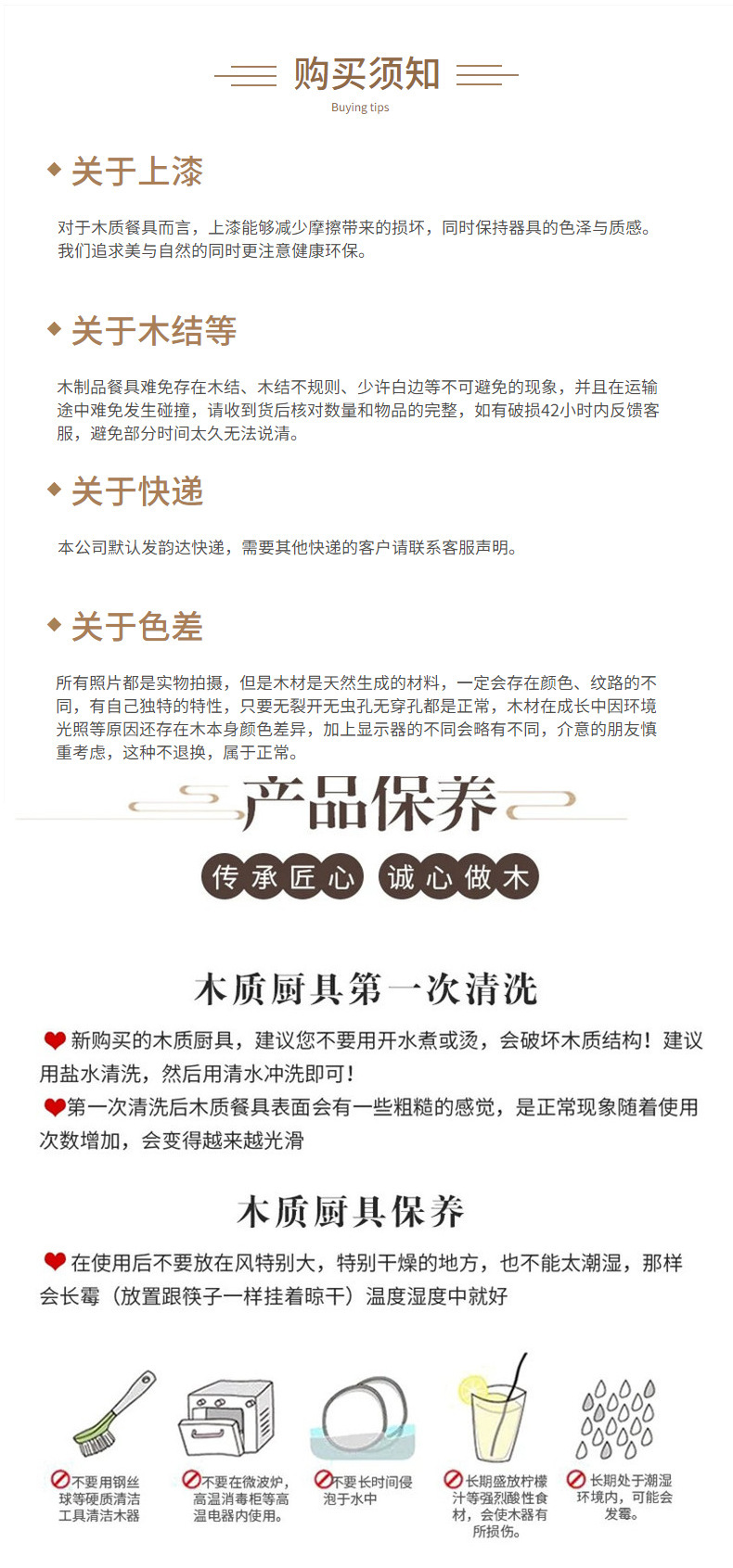 购买须知
Buying tips

◆ 关于上漆

对于木质餐具而言，上漆能够减少摩擦带来的损坏，同时保持器具的色泽与质感。我们追求美与自然的同时更注意健康环保。

◆ 关于木结等

木制品餐具难免存在木结、木结不规则、少许白边等不可避免的现象，并且在运输途中难免发生碰撞，请收到货后核对数量和物品的完整，如有破损42小时内反馈客服，避免部分时间太久无法说清。

◆ 关于快递

本公司默认发韵达快递，需要其他快递的客户请联系客服声明。

◆ 关于色差

所有照片都是实物拍摄，但是木材是天然生成的材料，一定会存在颜色、纹路的不同，有自己独特的特性，只要无裂开无虫孔无穿孔都是正常，木材在成长中因环境光照等原因还存在木本身颜色差异，加上显示器的不同会略有不同，介意的朋友慎重考虑，这种不退换，属于正常。

产品保养

传承匠心 诚心做木

木质厨具第一次清洗

新购买的木质厨具，建议您不要用开水煮或烫，会破坏木质结构！建议用盐水清洗，然后用清水冲洗即可！

第一次清洗后木质餐具表面会有一些粗糙的感觉，是正常现象随着使用次数增加，会变得越来越光滑

木质厨具保养

在使用后不要放在风特别大，特别干燥的地方，也不能太潮湿，那样会长霉（放置跟筷子一样挂着晾干）温度湿度中就好

不要用钢丝球等硬质清洁工具清洁木器

不要在微波炉，高温消毒柜等高温电器内使用。

不要长时间侵泡于水中

长期盛放柠檬汁等强烈酸性食材，会使木器有所损伤。

长期处于潮湿环境内，可能会发霉。